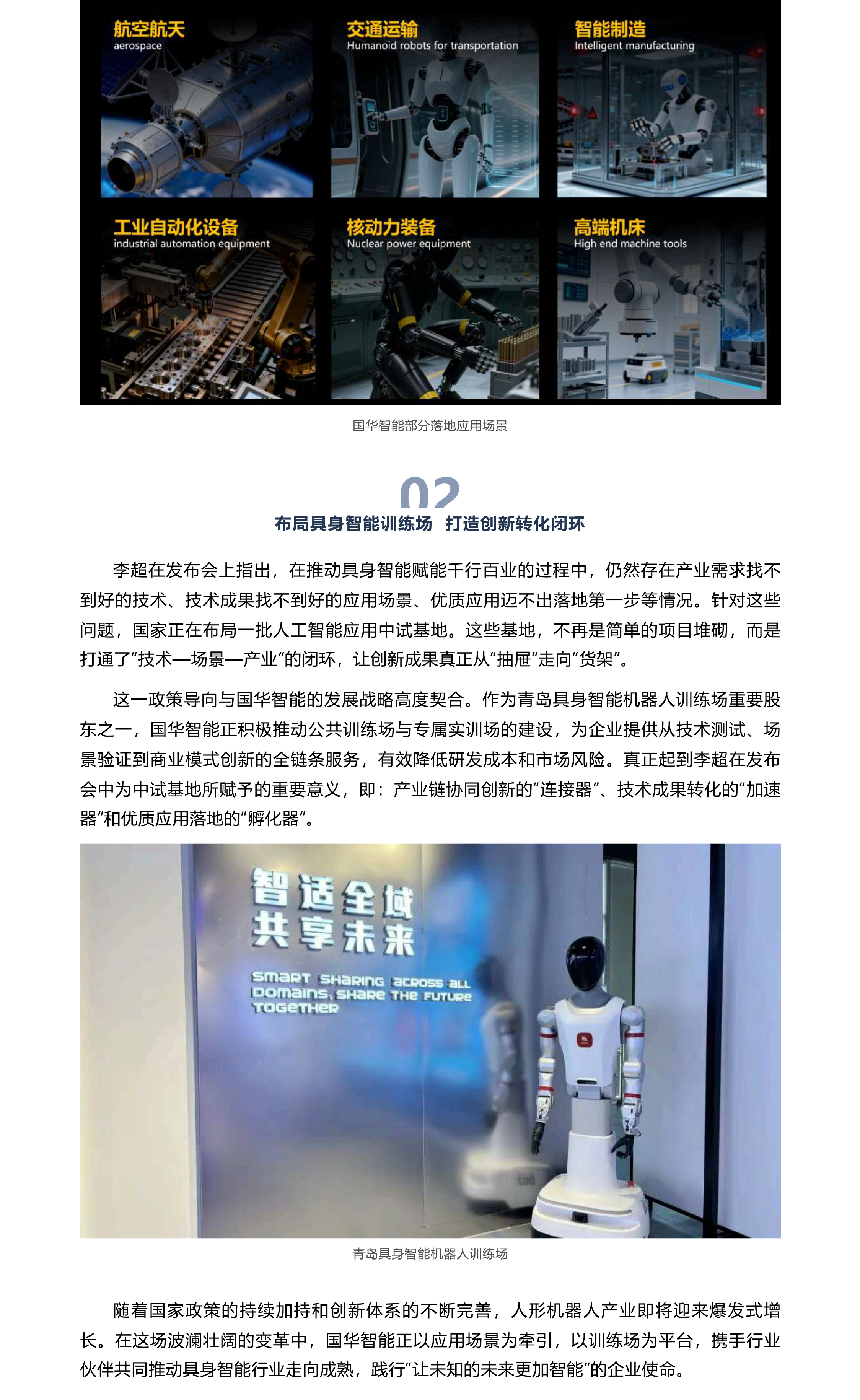 航空航天
aerospace

交通运输
Humanoid robots for transportation

智能制造
Intelligent manufacturing

工业自动化设备
industrial automation equipment

核动力装备
Nuclear power equipment

高端机床
High end machine tools

国华智能部分落地应用场景

02

布局具身智能训练场 打造创新转化闭环

李超在发布会上指出，在推动具身智能赋能千行百业的过程中，仍然存在产业需求找不到好的技术、技术成果找不到好的应用场景、优质应用迈不出落地第一步等情况。针对这些问题，国家正在布局一批人工智能应用中试基地。这些基地，不再是简单的项目堆砌，而是打通了“技术—场景—产业”的闭环，让创新成果真正从“抽屉”走向“货架”。

这一政策导向与国华智能的发展战略高度契合。作为青岛具身智能机器人训练场重要股东之一，国华智能正积极推动公共训练场与专属实训场的建设，为企业提供从技术测试、场景验证到商业模式创新的全链条服务，有效降低研发成本和市场风险。真正起到李超在发布会中为中试基地所赋予的重要意义，即：产业链协同创新的“连接器”、技术成果转化的“加速器”和优质应用落地的“孵化器”。

智适全域
共享未来
SMART SHARING ACROSS ALL DOMAINS, SHARE THE FUTURE TOGETHER

青岛具身智能机器人训练场

随着国家政策的持续加持和创新体系的不断完善，人形机器人产业即将迎来爆发式增长。在这场波澜壮阔的变革中，国华智能正以应用场景为牵引，以训练场为平台，携手行业伙伴共同推动具身智能行业走向成熟，践行“让未知的未来更加智能”的企业使命。